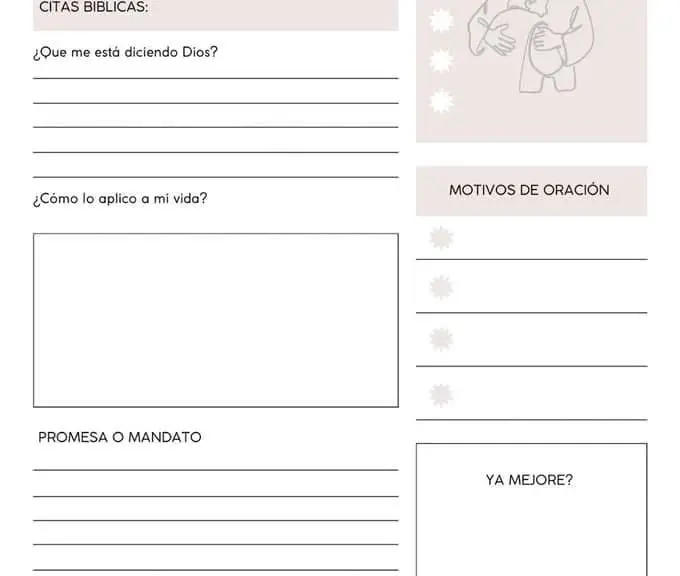 CITAS BIBLICAS:

¿Que me está diciendo Dios?

¿Cómo lo aplico a mi vida?

PROMESA O MANDATO

MOTIVOS DE ORACIÓN

YA MEJORE?